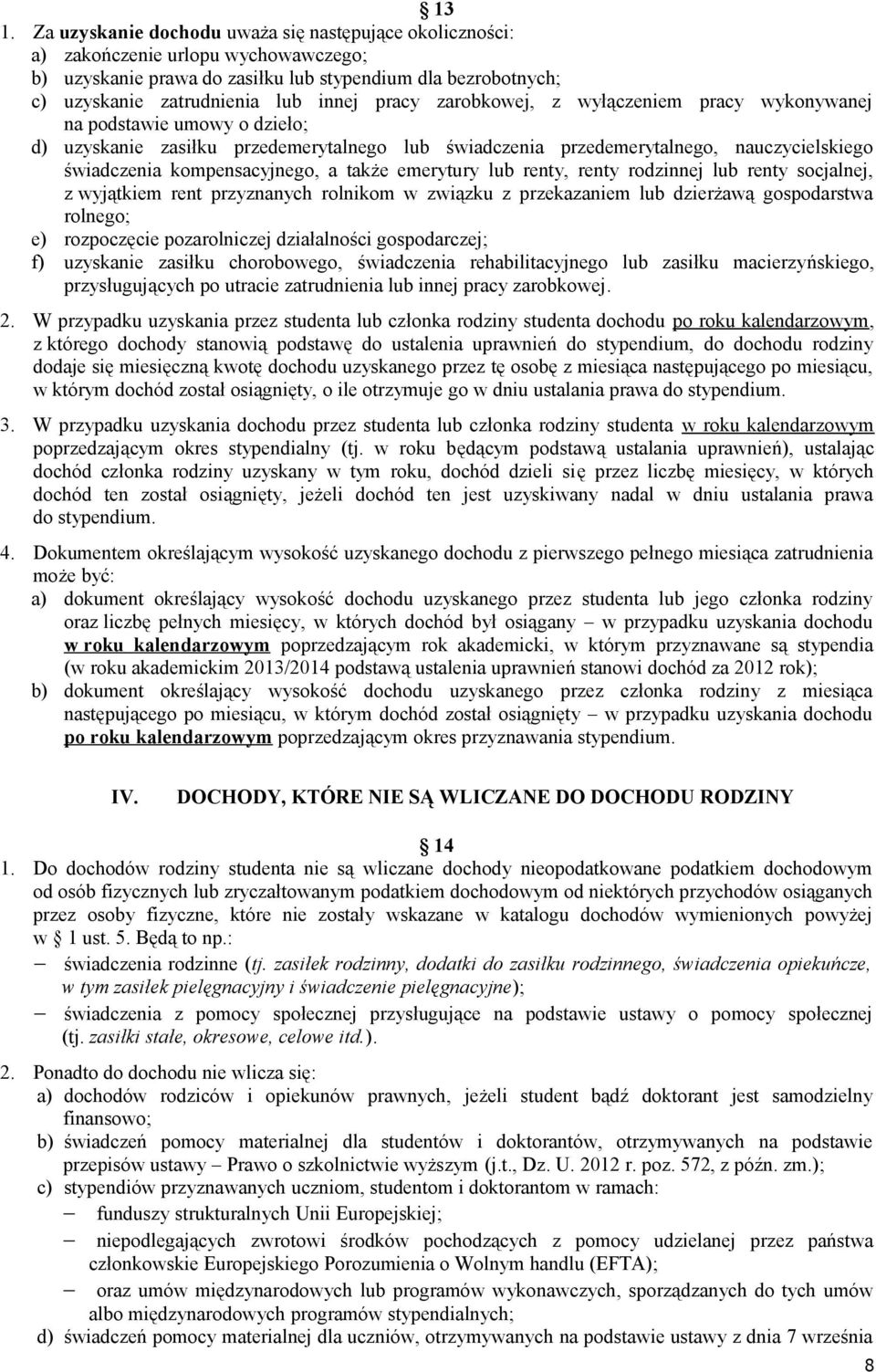 13

1. Za uzyskanie dochodu uważa się następujące okoliczności:
a) zakończenie urlopu wychowawczego;
b) uzyskanie prawa do zasiłku lub stypendium dla bezrobotnych;
c) uzyskanie zatrudnienia lub innej pracy zarobkowej, z wyłączeniem pracy wykonywanej na podstawie umowy o dzieło;
d) uzyskanie zasiłku przedemerytalnego lub świadczenia przedemerytalnego, nauczycielskiego świadczenia kompensacyjnego, a także emerytury lub renty, renty rodzinnej lub renty socjalnej, z wyjątkiem rent przyznanych rolnikom w związku z przekazaniem lub dzierżawą gospodarstwa rolnego;
e) rozpoczęcie pozarolniczej działalności gospodarczej;
f) uzyskanie zasiłku chorobowego, świadczenia rehabilitacyjnego lub zasiłku macierzyńskiego, przysługujących po utracie zatrudnienia lub innej pracy zarobkowej.

2. W przypadku uzyskania przez studenta lub członka rodziny studenta dochodu po roku kalendarzowym, z którego dochody stanowią podstawę do ustalenia uprawnień do stypendium, do dochodu rodziny dodaje się miesięczną kwotę dochodu uzyskanego przez tę osobę z miesiąca następującego po miesiącu, w którym dochód został osiągnięty, o ile otrzymuje go w dniu ustalania prawa do stypendium.

3. W przypadku uzyskania dochodu przez studenta lub członka rodziny studenta w roku kalendarzowym poprzedzającym okres stypendialny (tj. w roku będącym podstawą ustalania uprawnień), ustalając dochód członka rodziny uzyskany w tym roku, dochód dzieli się przez liczbę miesięcy, w których dochód ten został osiągnięty, jeżeli dochód ten jest uzyskiwany nadal w dniu ustalania prawa do stypendium.

4. Dokumentem określającym wysokość uzyskanego dochodu z pierwszego pełnego miesiąca zatrudnienia może być:
a) dokument określający wysokość dochodu uzyskanego przez studenta lub jego członka rodziny oraz liczbę pełnych miesięcy, w których dochód był osiągany – w przypadku uzyskania dochodu w roku kalendarzowym poprzedzającym rok akademicki, w którym przyznawane są stypendia (w roku akademickim 2013/2014 podstawą ustalenia uprawnień stanowi dochód za 2012 rok);
b) dokument określający wysokość dochodu uzyskanego przez członka rodziny z miesiąca następującego po miesiącu, w którym dochód został osiągnięty – w przypadku uzyskania dochodu po roku kalendarzowym poprzedzającym okres przyznawania stypendium.

IV. DOCHODY, KTÓRE NIE SĄ WLICZANE DO DOCHODU RODZINY

14

1. Do dochodów rodziny studenta nie są wliczane dochody nieopodatkowane podatkiem dochodowym od osób fizycznych lub zryczałtowanym podatkiem dochodowym od niektórych przychodów osiąganych przez osoby fizyczne, które nie zostały wskazane w katalogu dochodów wymienionych powyżej w 1 ust. 5. Będą to np.:
– świadczenia rodzinne (tj. zasiłek rodzinny, dodatki do zasiłku rodzinnego, świadczenia opiekuńcze, w tym zasiłek pielęgnacyjny i świadczenie pielęgnacyjne);
– świadczenia z pomocy społecznej przysługujące na podstawie ustawy o pomocy społecznej (tj. zasiłki stałe, okresowe, celowe itd.).

2. Ponadto do dochodu nie wlicza się:
a) dochodów rodziców i opiekunów prawnych, jeżeli student bądź doktorant jest samodzielny finansowo;
b) świadczeń pomocy materialnej dla studentów i doktorantów, otrzymywanych na podstawie przepisów ustawy – Prawo o szkolnictwie wyższym (j.t., Dz. U. 2012 r. poz. 572, z późn. zm.);
c) stypendiów przyznawanych uczniom, studentom i doktorantom w ramach:
– funduszy strukturalnych Unii Europejskiej;
– niepodlegających zwrotowi środków pochodzących z pomocy udzielanej przez państwa członkowskie Europejskiego Porozumienia o Wolnym handlu (EFTA);
– oraz umów międzynarodowych lub programów wykonawczych, sporządzanych do tych umów albo międzynarodowych programów stypendialnych;
d) świadczeń pomocy materialnej dla uczniów, otrzymywanych na podstawie ustawy z dnia 7 września

8